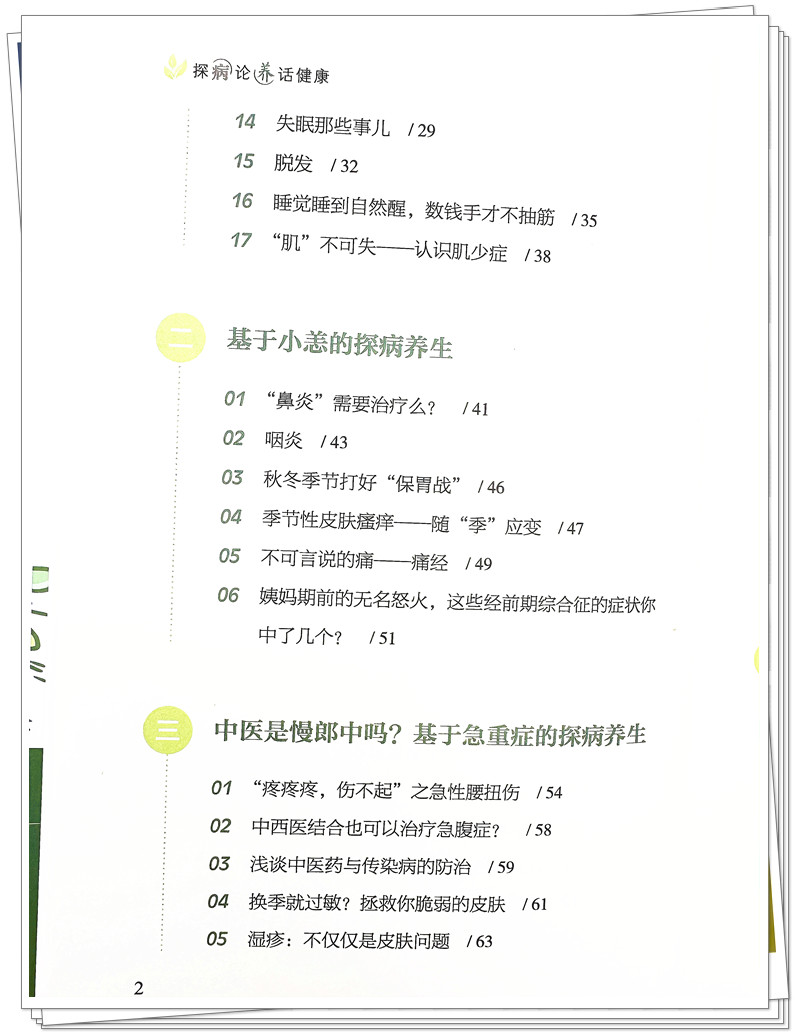 探病论养话健康

14 失眠那些事儿 / 29

15 脱发 / 32

16 睡觉睡到自然醒，数钱手才不抽筋 / 35

17 “肌”不可失——认识肌少症 / 38

二 基于小恙的探病养生

01 “鼻炎”需要治疗么？ / 41

02 咽炎 / 43

03 秋冬季节打好“保胃战” / 46

04 季节性皮肤瘙痒——随“季”应变 / 47

05 不可言说的痛——痛经 / 49

06 姨妈期前的无名怒火，这些经前期综合征的症状你中了几个？ / 51

三 中医是慢郎中吗？基于急重症的探病养生

01 “疼疼疼，伤不起”之急性腰扭伤 / 54

02 中西医结合也可以治疗急腹症？ / 58

03 浅谈中医药与传染病的防治 / 59

04 换季就过敏？拯救你脆弱的皮肤 / 61

05 湿疹：不仅仅是皮肤问题 / 63

2